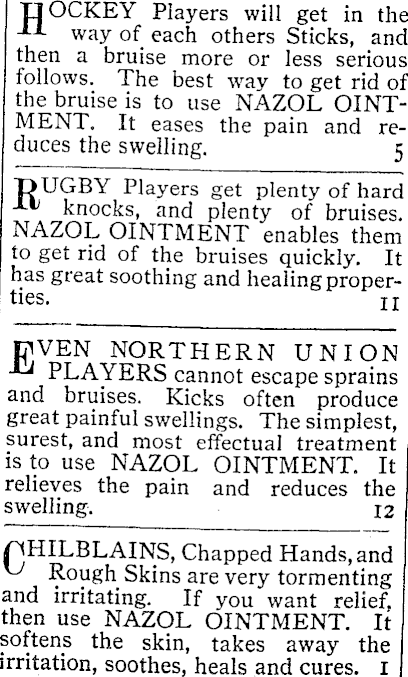 HOCKEY Players will get in the way of each others Sticks, and then a bruise more or less serious follows. The best way to get rid of the bruise is to use NAZOL OINTMENT. It eases the pain and reduces the swelling. 5

RUGBY Players get plenty of hard knocks, and plenty of bruises. NAZOL OINTMENT enables them to get rid of the bruises quickly. It has great soothing and healing properties. 11

EVEN NORTHERN UNION PLAYERS cannot escape sprains and bruises. Kicks often produce great painful swellings. The simplest, surest, and most effectual treatment is to use NAZOL OINTMENT. It relieves the pain and reduces the swelling. 12

CHILBLAINS, Chapped Hands, and Rough Skins are very tormenting and irritating. If you want relief, then use NAZOL OINTMENT. It softens the skin, takes away the irritation, soothes, heals and cures. 1